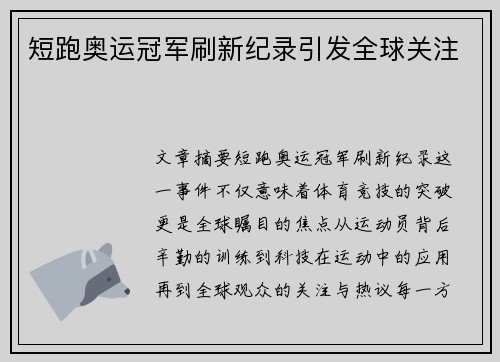 短跑奥运冠军刷新纪录引发全球关注

文章摘要短跑奥运冠军刷新纪录这一事件不仅意味着体育竞技的突破更是全球瞩目的焦点从运动员背后辛勤的训练到科技在运动中的应用再到全球观众的关注与热议每一方